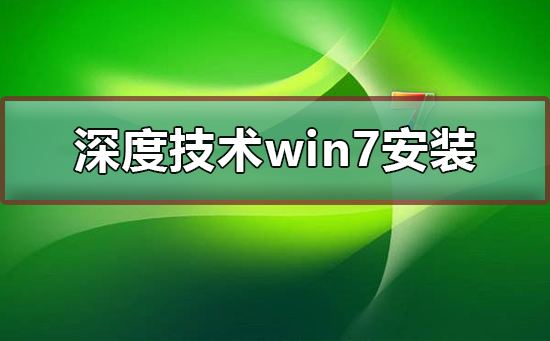 深度技术win7安装